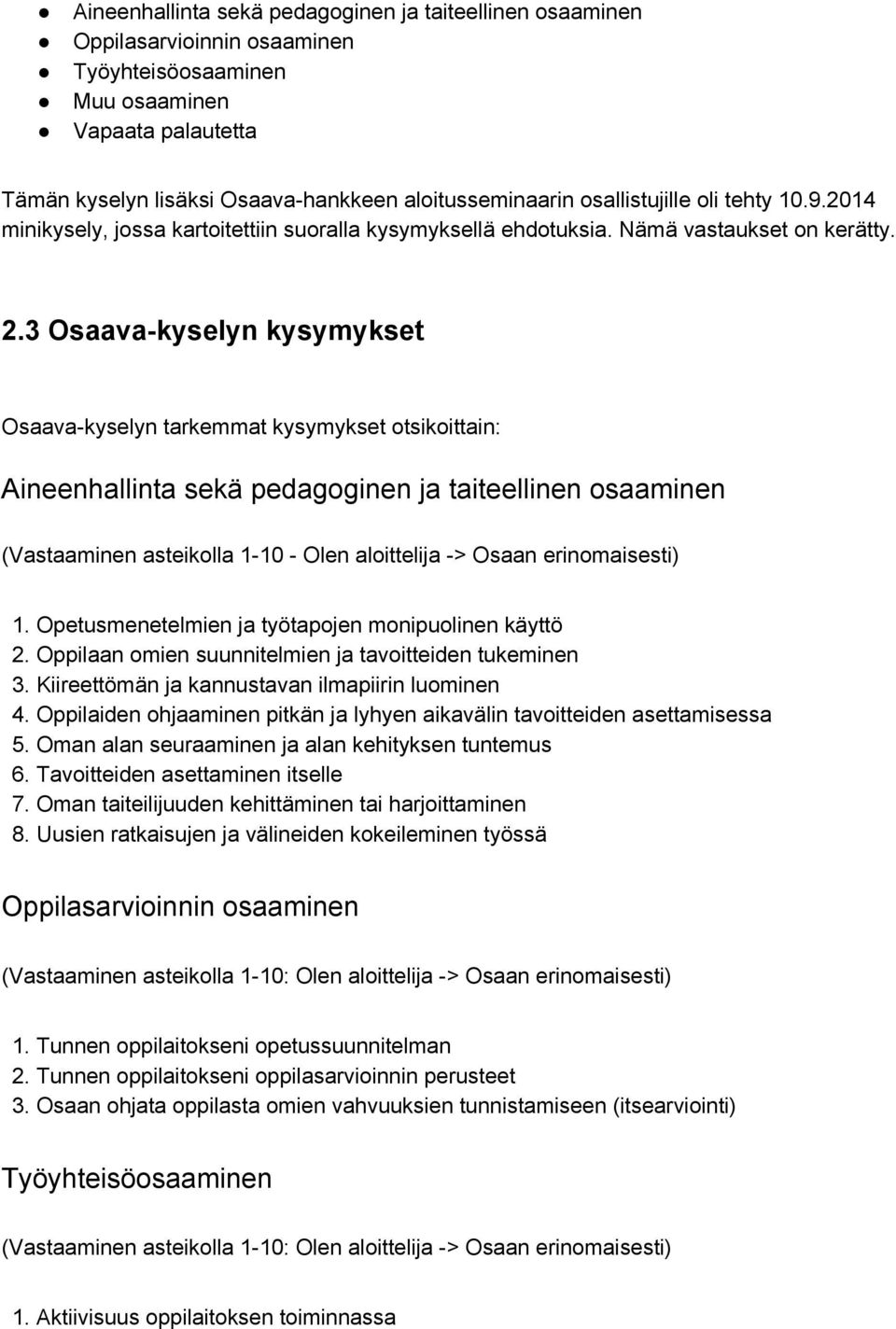 ● Aineenhallinta sekä pedagoginen ja taiteellinen osaaminen
● Oppilasarvioinnin osaaminen
● Työyhteisöosaaminen
● Muu osaaminen
● Vapaata palautetta

Tämän kyselyn lisäksi Osaava-hankkeen aloitusseminaarin osallistujille oli tehty 10.9.2014 minikysely, jossa kartoitettiin suoralla kysymyksellä ehdotuksia. Nämä vastaukset on kerätty.

2.3 Osaava-kyselyn kysymykset

Osaava-kyselyn tarkemmat kysymykset otsikoittain:

Aineenhallinta sekä pedagoginen ja taiteellinen osaaminen

(Vastaaminen asteikolla 1-10 - Olen aloittelija -> Osaan erinomaisesti)

1. Opetusmenetelmien ja työtapojen monipuolinen käyttö
2. Oppilaan omien suunnitelmien ja tavoitteiden tukeminen
3. Kiireettömän ja kannustavan ilmapiirin luominen
4. Oppilaiden ohjaaminen pitkän ja lyhyen aikavälin tavoitteiden asettamisessa
5. Oman alan seuraaminen ja alan kehityksen tuntemus
6. Tavoitteiden asettaminen itselle
7. Oman taiteilijuuden kehittäminen tai harjoittaminen
8. Uusien ratkaisujen ja välineiden kokeileminen työssä

Oppilasarvioinnin osaaminen

(Vastaaminen asteikolla 1-10: Olen aloittelija -> Osaan erinomaisesti)

1. Tunnen oppilaitokseni opetussuunnitelman
2. Tunnen oppilaitokseni oppilasarvioinnin perusteet
3. Osaan ohjata oppilasta omien vahvuuksien tunnistamiseen (itsearviointi)

Työyhteisöosaaminen

(Vastaaminen asteikolla 1-10: Olen aloittelija -> Osaan erinomaisesti)

1. Aktiivisuus oppilaitoksen toiminnassa